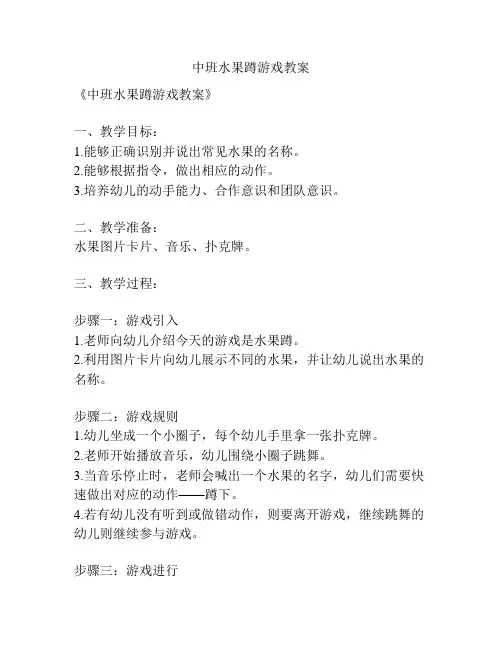 中班水果蹲游戏教案

《中班水果蹲游戏教案》

一、教学目标：
1.能够正确识别并说出常见水果的名称。
2.能够根据指令，做出相应的动作。
3.培养幼儿的动手能力、合作意识和团队意识。

二、教学准备：
水果图片卡片、音乐、扑克牌。

三、教学过程：

步骤一：游戏引入
1.老师向幼儿介绍今天的游戏是水果蹲。
2.利用图片卡片向幼儿展示不同的水果，并让幼儿说出水果的名称。

步骤二：游戏规则
1.幼儿坐成一个小圈子，每个幼儿手里拿一张扑克牌。
2.老师开始播放音乐，幼儿围绕小圈子跳舞。
3.当音乐停止时，老师会喊出一个水果的名字，幼儿们需要快速做出对应的动作——蹲下。
4.若有幼儿没有听到或做错动作，则要离开游戏，继续跳舞的幼儿则继续参与游戏。

步骤三：游戏进行